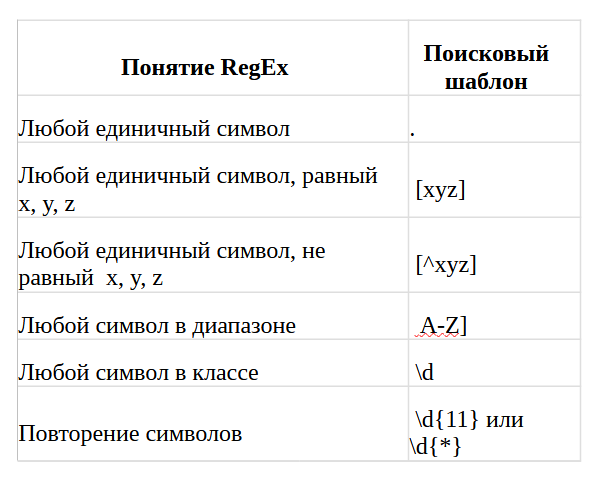 | Понятие RegEx | Поисковый шаблон |
|---|---|
| Любой единичный символ | . |
| Любой единичный символ, равный x, y, z | [xyz] |
| Любой единичный символ, не равный x, y, z | [^xyz] |
| Любой символ в диапазоне | A-Z] |
| Любой символ в классе | \d |
| Повторение символов | \d{11} или \d{*} |